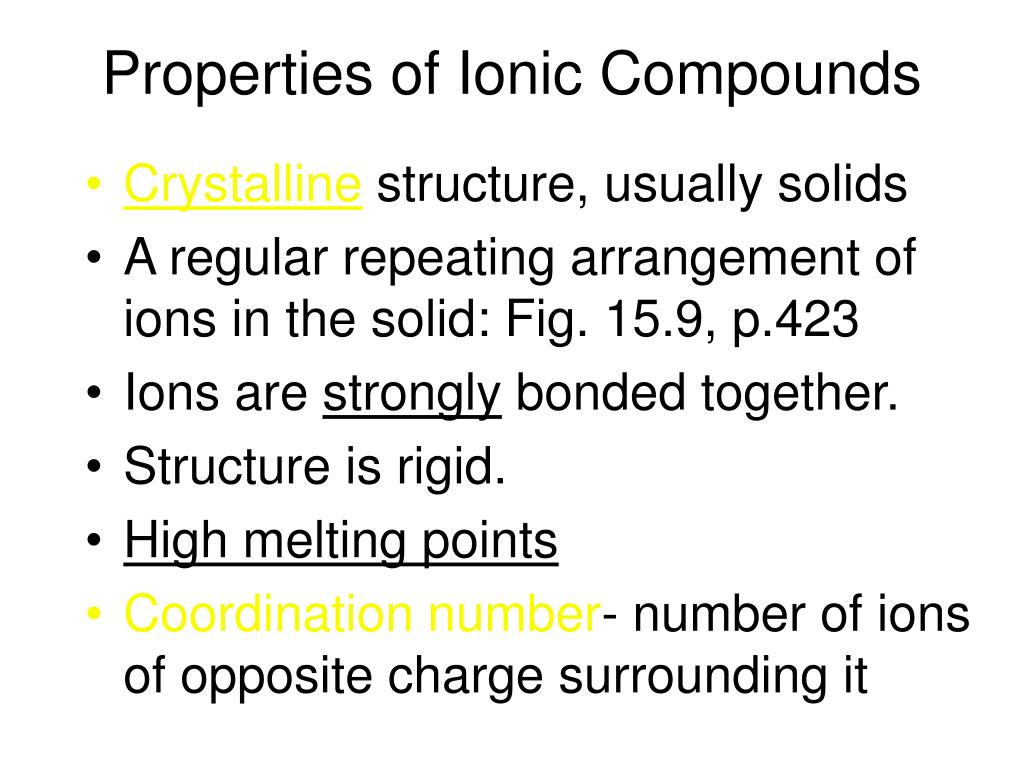 Properties of Ionic Compounds

• Crystalline structure, usually solids
• A regular repeating arrangement of ions in the solid: Fig. 15.9, p.423
• Ions are strongly bonded together.
• Structure is rigid.
• High melting points
• Coordination number- number of ions of opposite charge surrounding it